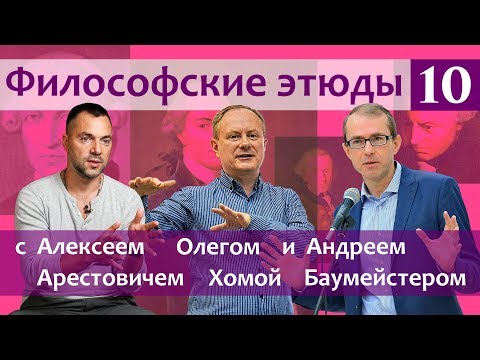 Философские этюды 10

с Алексеем Арестовичем Олегом Хомой и Андреем Баумейстером